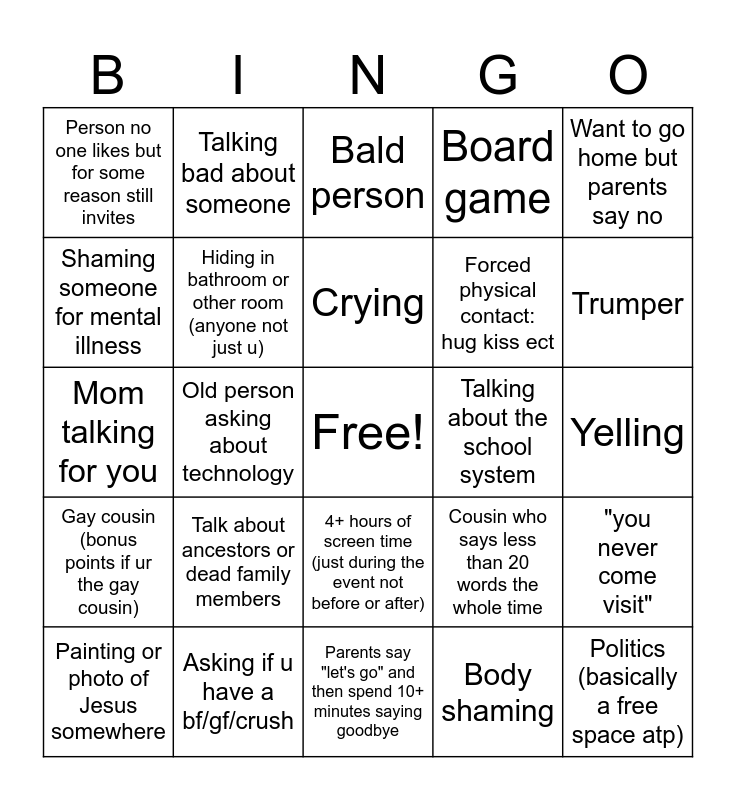 | B | I | N | G | O |
|---|---|---|---|---|
| Person no one likes but for some reason still invites | Talking bad about someone | Bald person | Board game | Want to go home but parents say no |
| Shaming someone for mental illness | Hiding in bathroom or other room (anyone not just u) | Crying | Forced physical contact: hug kiss ect | Trumper |
| Mom talking for you | Old person asking about technology | Free! | Talking about the school system | Yelling |
| Gay cousin (bonus points if ur the gay cousin) | Talk about ancestors or dead family members | 4+ hours of screen time (just during the event not before or after) | Cousin who says less than 20 words the whole time | "you never come visit" |
| Painting or photo of Jesus somewhere | Asking if u have a bf/gf/crush | Parents say "let's go" and then spend 10+ minutes saying goodbye | Body shaming | Politics (basically a free space atp) |